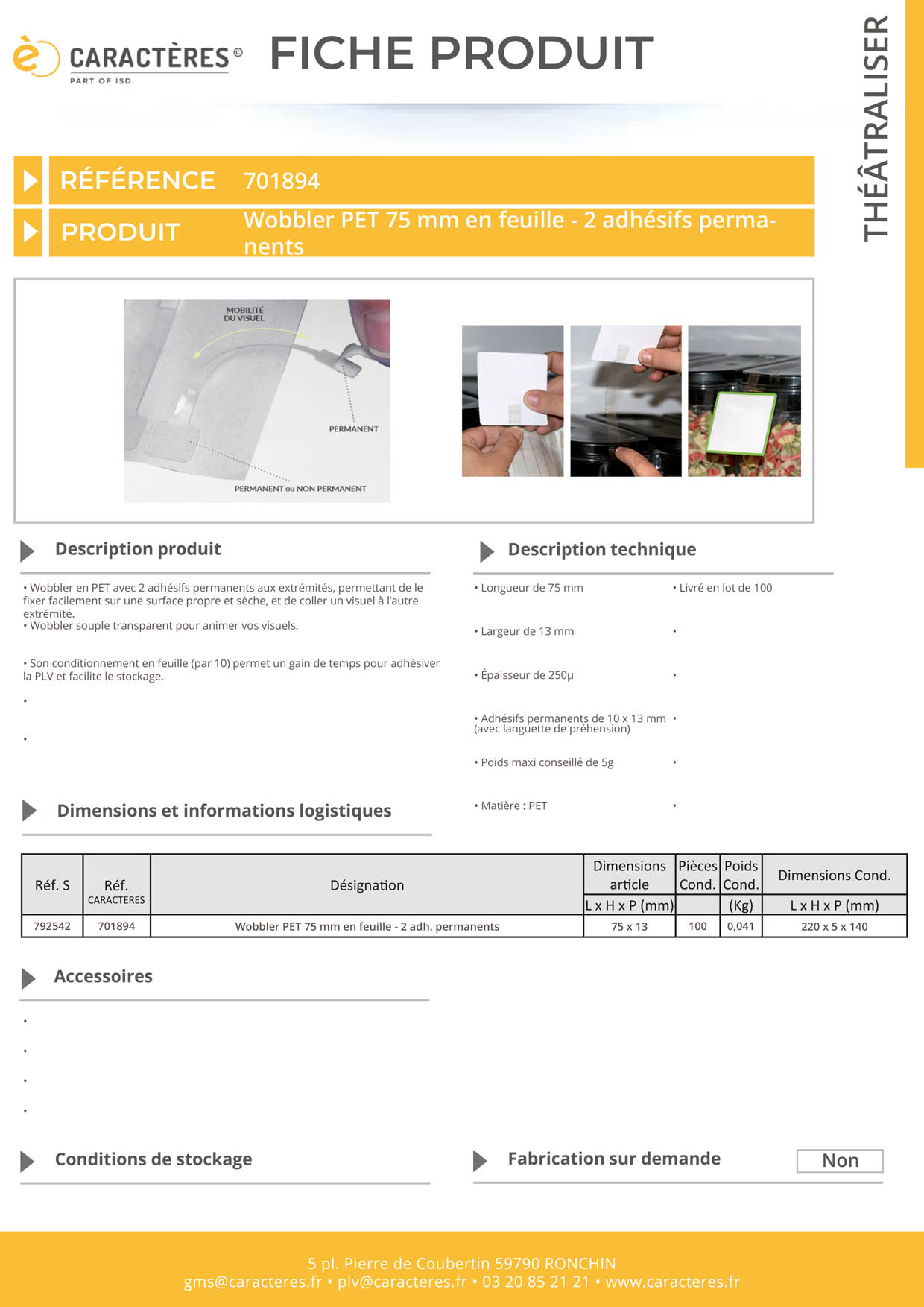 CARACTÈRES ©
PART OF ISD

FICHE PRODUIT

THÉÂTRALISER

RÉFÉRENCE 701894

PRODUIT Wobbler PET 75 mm en feuille - 2 adhésifs permanents

MOBILITÉ DU VISUEL

PERMANENT

PERMANENT ou NON PERMANENT

Description produit

• Wobbler en PET avec 2 adhésifs permanents aux extrémités, permettant de le fixer facilement sur une surface propre et sèche, et de coller un visuel à l'autre extrémité.
• Wobbler souple transparent pour animer vos visuels.

• Son conditionnement en feuille (par 10) permet un gain de temps pour adhésiver la PLV et facilite le stockage.

•

•

Description technique

• Longueur de 75 mm

• Largeur de 13 mm

• Épaisseur de 250µ

• Adhésifs permanents de 10 x 13 mm (avec languette de préhension)

• Poids maxi conseillé de 5g

• Matière : PET

• Livré en lot de 100

•

•

•

•

•

Dimensions et informations logistiques

| Réf. S | Réf. CARACTERES | Désignation | Dimensions article L x H x P (mm) | Pièces Cond. | Poids Cond. (Kg) | Dimensions Cond. L x H x P (mm) |
|---|---|---|---|---|---|---|
| 792542 | 701894 | Wobbler PET 75 mm en feuille - 2 adh. permanents | 75 x 13 | 100 | 0,041 | 220 x 5 x 140 |

Accessoires

•

•

•

•

Conditions de stockage

Fabrication sur demande

Non

5 pl. Pierre de Coubertin 59790 RONCHIN
gms@caracteres.fr • plv@caracteres.fr • 03 20 85 21 21 • www.caracteres.fr